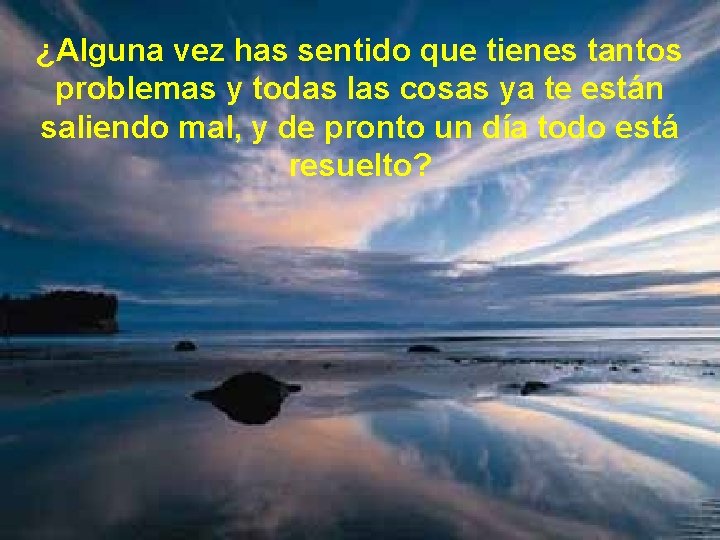 ¿Alguna vez has sentido que tienes tantos problemas y todas las cosas ya te están saliendo mal, y de pronto un día todo está resuelto?